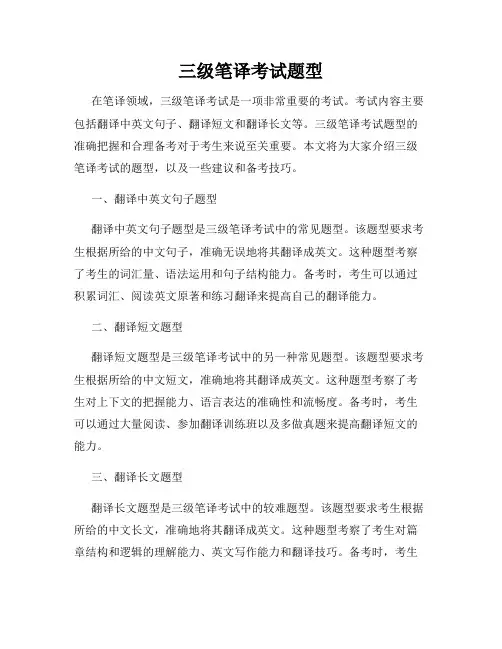 三级笔译考试题型

在笔译领域，三级笔译考试是一项非常重要的考试。考试内容主要包括翻译中英文句子、翻译短文和翻译长文等。三级笔译考试题型的准确把握和合理备考对于考生来说至关重要。本文将为大家介绍三级笔译考试的题型，以及一些建议和备考技巧。

一、翻译中英文句子题型

翻译中英文句子题型是三级笔译考试中的常见题型。该题型要求考生根据所给的中文句子，准确无误地将其翻译成英文。这种题型考察了考生的词汇量、语法运用和句子结构能力。备考时，考生可以通过积累词汇、阅读英文原著和练习翻译来提高自己的翻译能力。

二、翻译短文题型

翻译短文题型是三级笔译考试中的另一种常见题型。该题型要求考生根据所给的中文短文，准确地将其翻译成英文。这种题型考察了考生对上下文的把握能力、语言表达的准确性和流畅度。备考时，考生可以通过大量阅读、参加翻译训练班以及多做真题来提高翻译短文的能力。

三、翻译长文题型

翻译长文题型是三级笔译考试中的较难题型。该题型要求考生根据所给的中文长文，准确地将其翻译成英文。这种题型考察了考生对篇章结构和逻辑的理解能力、英文写作能力和翻译技巧。备考时，考生